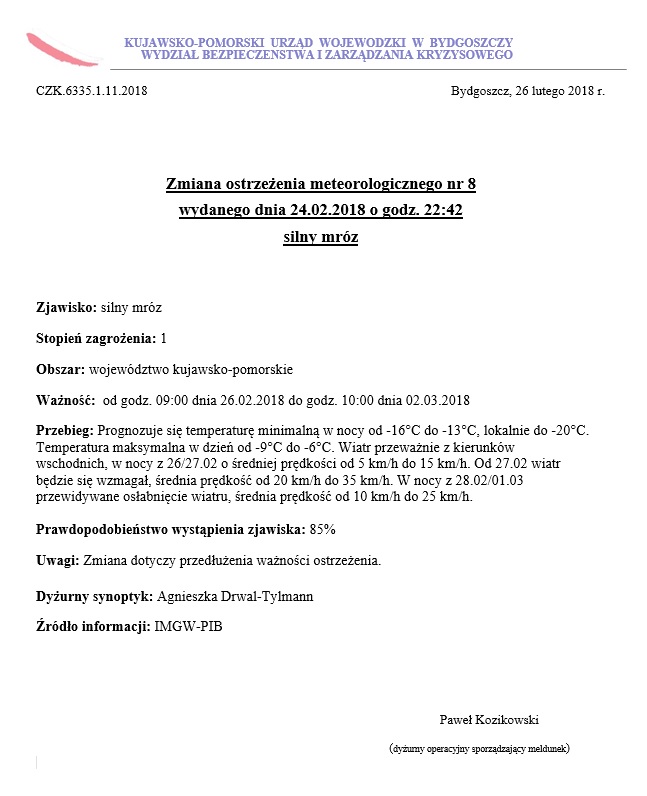 KUJAWSKO-POMORSKI URZĄD WOJEWODZKI W BYDGOSZCZY
WYDZIAŁ BEZPIECZENSTWA I ZARZĄDZANIA KRYZYSOWEGO

CZK.6335.1.11.2018

Bydgoszcz, 26 lutego 2018 r.

Zmiana ostrzeżenia meteorologicznego nr 8
wydanego dnia 24.02.2018 o godz. 22:42
silny mróz

Zjawisko: silny mróz

Stopień zagrożenia: 1

Obszar: województwo kujawsko-pomorskie

Ważność: od godz. 09:00 dnia 26.02.2018 do godz. 10:00 dnia 02.03.2018

Przebieg: Prognozuje się temperaturę minimalną w nocy od -16°C do -13°C, lokalnie do -20°C. Temperatura maksymalna w dzień od -9°C do -6°C. Wiatr przeważnie z kierunków wschodnich, w nocy z 26/27.02 o średniej prędkości od 5 km/h do 15 km/h. Od 27.02 wiatr będzie się wzmagał, średnia prędkość od 20 km/h do 35 km/h. W nocy z 28.02/01.03 przewidywane osłabnięcie wiatru, średnia prędkość od 10 km/h do 25 km/h.

Prawdopodobieństwo wystąpienia zjawiska: 85%

Uwagi: Zmiana dotyczy przedłużenia ważności ostrzeżenia.

Dyżurny synoptyk: Agnieszka Drwal-Tylmann

Źródło informacji: IMGW-PIB

Paweł Kozikowski

(dyżurny operacyjny sporządzający meldunek)